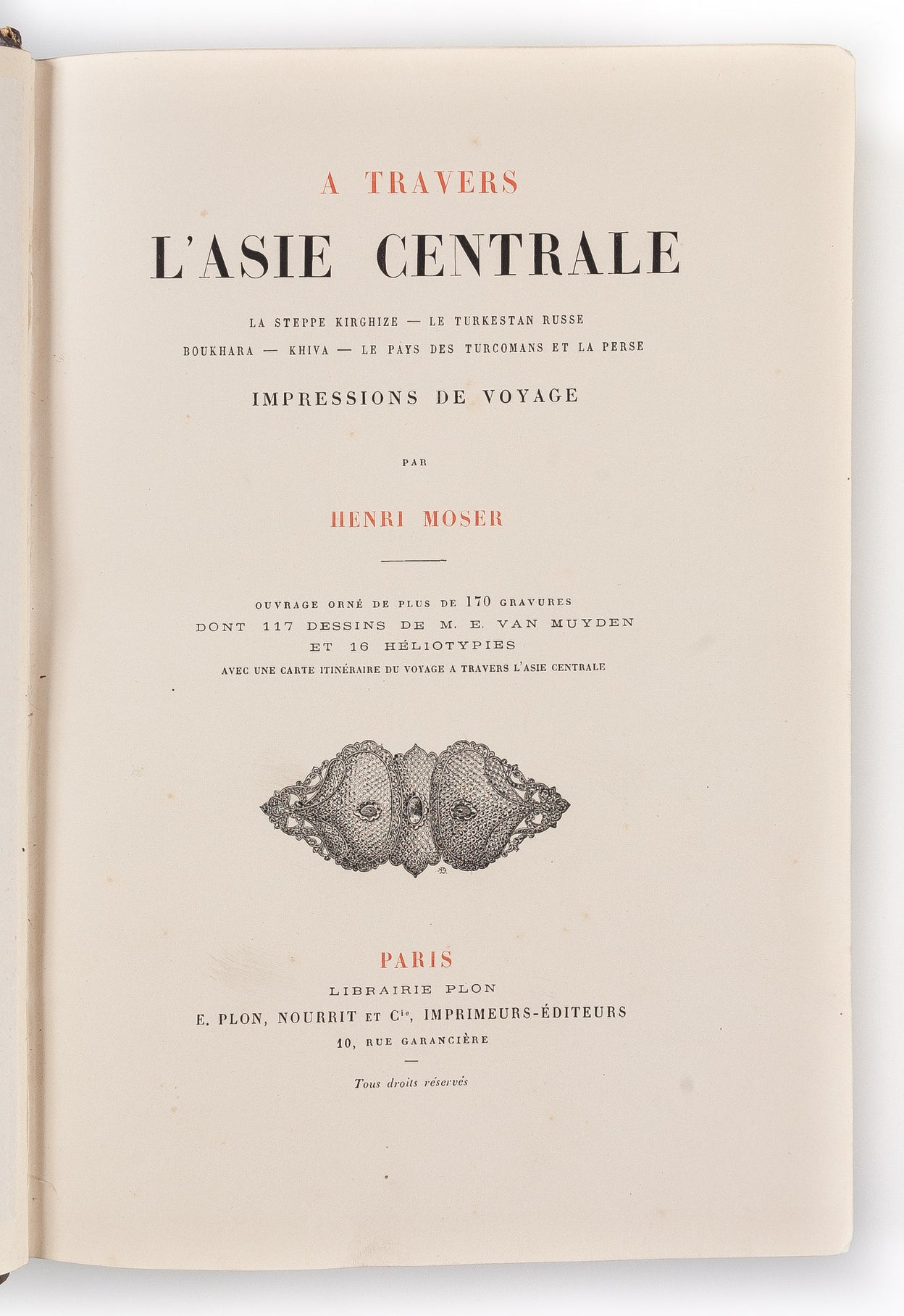 A TRAVERS

L'ASIE CENTRALE

LA STEPPE KIRGHIZE — LE TURKESTAN RUSSE

BOUKHARA — KHIVA — LE PAYS DES TURCOMANS ET LA PERSE

IMPRESSIONS DE VOYAGE

PAR

HENRI MOSER

OUVRAGE ORNÉ DE PLUS DE 170 GRAVURES
DONT 117 DESSINS DE M. E. VAN MUYDEN
ET 16 HÉLIOTYPIES
AVEC UNE CARTE ITINÉRAIRE DU VOYAGE A TRAVERS L'ASIE CENTRALE

PARIS
LIBRAIRIE PLON
E. PLON, NOURRIT ET Cie, IMPRIMEURS-ÉDITEURS
10, RUE GARANCIÈRE

—

Tous droits réservés